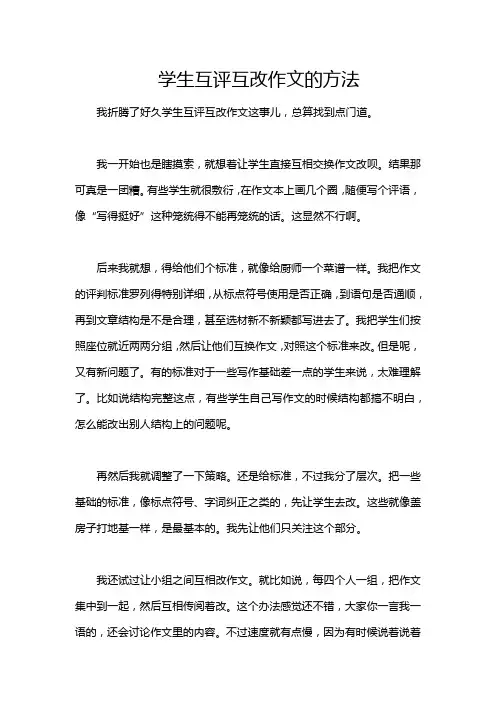 学生互评互改作文的方法

我折腾了好久学生互评互改作文这事儿，总算找到点门道。

我一开始也是瞎摸索，就想着让学生直接互相交换作文改呗。结果那可真是一团糟。有些学生就很敷衍，在作文本上画几个圈，随便写个评语，像“写得挺好”这种笼统得不能再笼统的话。这显然不行啊。

后来我就想，得给他们个标准，就像给厨师一个菜谱一样。我把作文的评判标准罗列得特别详细，从标点符号使用是否正确，到语句是否通顺，再到文章结构是不是合理，甚至选材新不新颖都写进去了。我把学生们按照座位就近两两分组，然后让他们互换作文，对照这个标准来改。但是呢，又有新问题了。有的标准对于一些写作基础差一点的学生来说，太难理解了。比如说结构完整这点，有些学生自己写作文的时候结构都搞不明白，怎么能改出别人结构上的问题呢。

再然后我就调整了一下策略。还是给标准，不过我分了层次。把一些基础的标准，像标点符号、字词纠正之类的，先让学生去改。这些就像盖房子打地基一样，是最基本的。我先让他们只关注这个部分。

我还试过让小组之间互相改作文。就比如说，每四个人一组，把作文集中到一起，然后互相传阅着改。这个办法感觉还不错，大家你一言我一语的，还会讨论作文里的内容。不过速度就有点慢，因为有时候说着说着